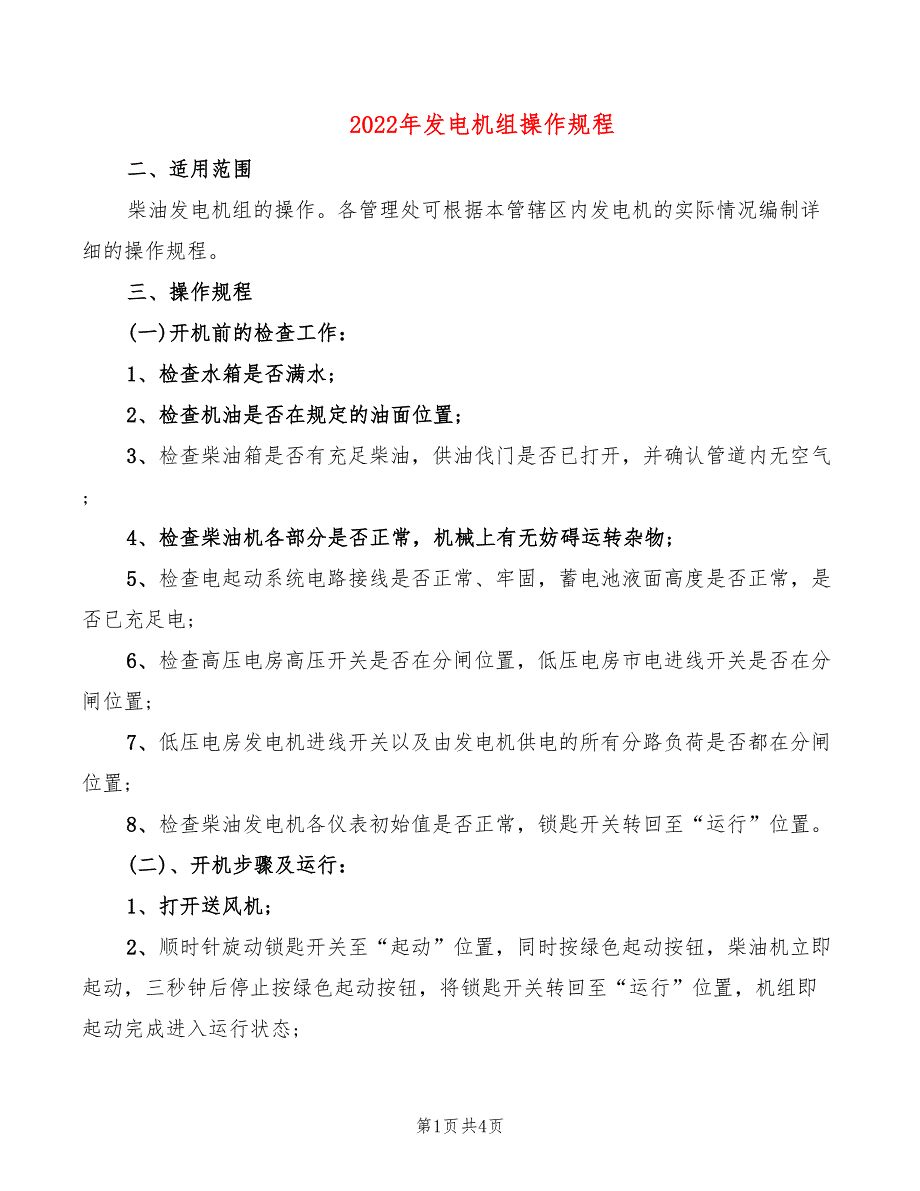 2022年发电机组操作规程

二、适用范围

柴油发电机组的操作。各管理处可根据本管辖区内发电机的实际情况编制详细的操作规程。

三、操作规程

(一)开机前的检查工作：

1、检查水箱是否满水；

2、检查机油是否在规定的油面位置；

3、检查柴油箱是否有充足柴油，供油伐门是否已打开，并确认管道内无空气；

4、检查柴油机各部分是否正常，机械上有无妨碍运转杂物；

5、检查电起动系统电路接线是否正常、牢固，蓄电池液面高度是否正常，是否已充足电；

6、检查高压电房高压开关是否在分闸位置，低压电房市电进线开关是否在分闸位置；

7、低压电房发电机进线开关以及由发电机供电的所有分路负荷是否都在分闸位置；

8、检查柴油发电机各仪表初始值是否正常，锁匙开关转回至“运行”位置。

(二)、开机步骤及运行：

1、打开送风机；

2、顺时针旋动锁匙开关至“起动”位置，同时按绿色起动按钮，柴油机立即起动，三秒钟后停止按绿色起动按钮，将锁匙开关转回至“运行”位置，机组即起动完成进入运行状态；

第1页 共4页